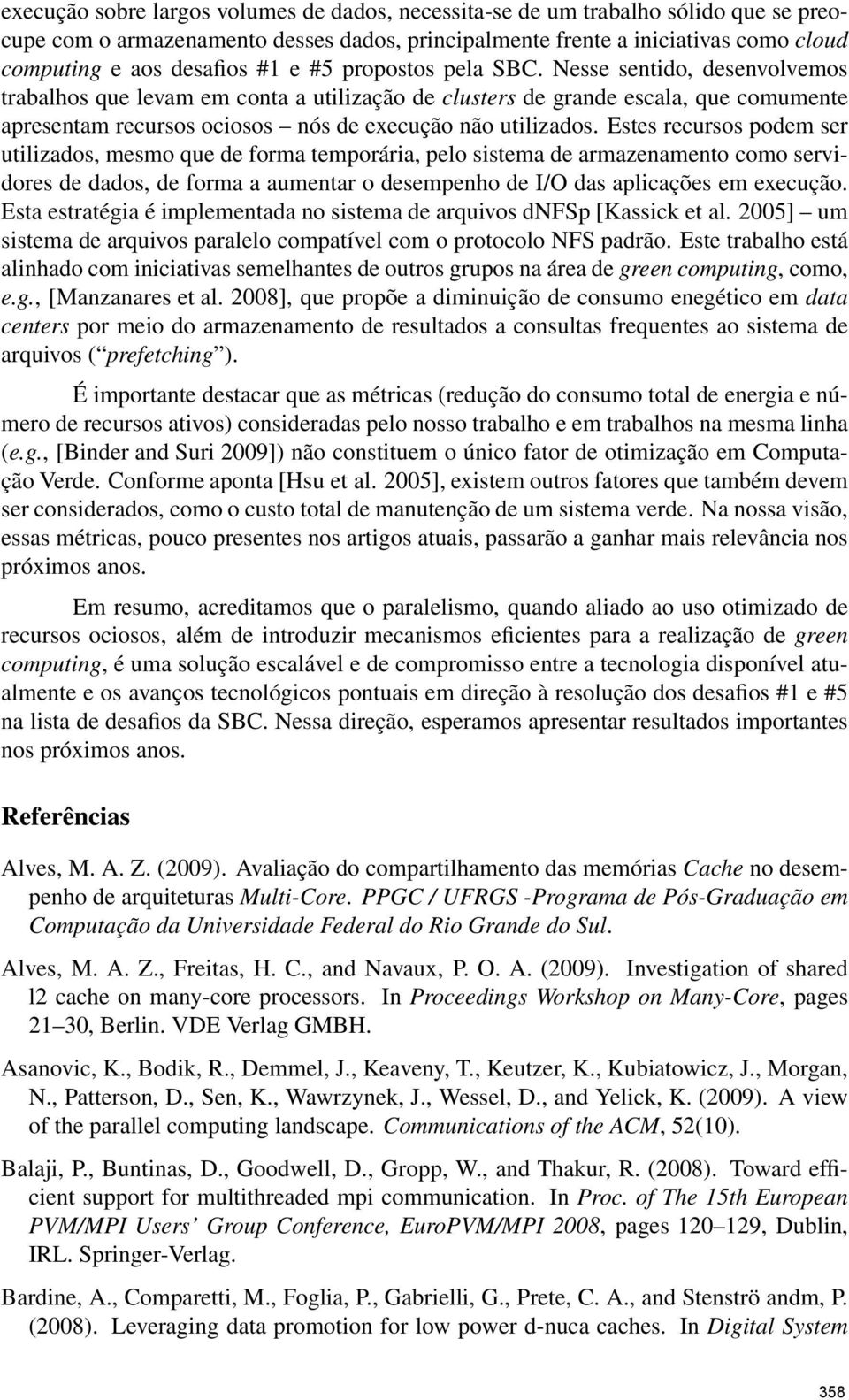 execução sobre largos volumes de dados, necessita-se de um trabalho sólido que se preocupe com o armazenamento desses dados, principalmente frente a iniciativas como cloud computing e aos desafios #1 e #5 propostos pela SBC. Nesse sentido, desenvolvemos trabalhos que levam em conta a utilização de clusters de grande escala, que comumente apresentam recursos ociosos – nós de execução não utilizados. Estes recursos podem ser utilizados, mesmo que de forma temporária, pelo sistema de armazenamento como servidores de dados, de forma a aumentar o desempenho de I/O das aplicações em execução. Esta estratégia é implementada no sistema de arquivos dNFSp [Kassick et al. 2005] – um sistema de arquivos paralelo compatível com o protocolo NFS padrão. Este trabalho está alinhado com iniciativas semelhantes de outros grupos na área de green computing, como, e.g., [Manzanares et al. 2008], que propõe a diminuição de consumo enegético em data centers por meio do armazenamento de resultados a consultas frequentes ao sistema de arquivos (“prefetching”).

É importante destacar que as métricas (redução do consumo total de energia e número de recursos ativos) consideradas pelo nosso trabalho e em trabalhos na mesma linha (e.g., [Binder and Suri 2009]) não constituem o único fator de otimização em Computação Verde. Conforme aponta [Hsu et al. 2005], existem outros fatores que também devem ser considerados, como o custo total de manutenção de um sistema verde. Na nossa visão, essas métricas, pouco presentes nos artigos atuais, passarão a ganhar mais relevância nos próximos anos.

Em resumo, acreditamos que o paralelismo, quando aliado ao uso otimizado de recursos ociosos, além de introduzir mecanismos eficientes para a realização de green computing, é uma solução escalável e de compromisso entre a tecnologia disponível atualmente e os avanços tecnológicos pontuais em direção à resolução dos desafios #1 e #5 na lista de desafios da SBC. Nessa direção, esperamos apresentar resultados importantes nos próximos anos.

Referências

Alves, M. A. Z. (2009). Avaliação do compartilhamento das memórias Cache no desempenho de arquiteturas Multi-Core. PPGC / UFRGS -Programa de Pós-Graduação em Computação da Universidade Federal do Rio Grande do Sul.

Alves, M. A. Z., Freitas, H. C., and Navaux, P. O. A. (2009). Investigation of shared l2 cache on many-core processors. In Proceedings Workshop on Many-Core, pages 21–30, Berlin. VDE Verlag GMBH.

Asanovic, K., Bodik, R., Demmel, J., Keaveny, T., Keutzer, K., Kubiatowicz, J., Morgan, N., Patterson, D., Sen, K., Wawrzynek, J., Wessel, D., and Yelick, K. (2009). A view of the parallel computing landscape. Communications of the ACM, 52(10).

Balaji, P., Buntinas, D., Goodwell, D., Gropp, W., and Thakur, R. (2008). Toward efficient support for multithreaded mpi communication. In Proc. of The 15th European PVM/MPI Users’ Group Conference, EuroPVM/MPI 2008, pages 120–129, Dublin, IRL. Springer-Verlag.

Bardine, A., Comparetti, M., Foglia, P., Gabrielli, G., Prete, C. A., and Stenströ andm, P. (2008). Leveraging data promotion for low power d-nuca caches. In Digital System

358